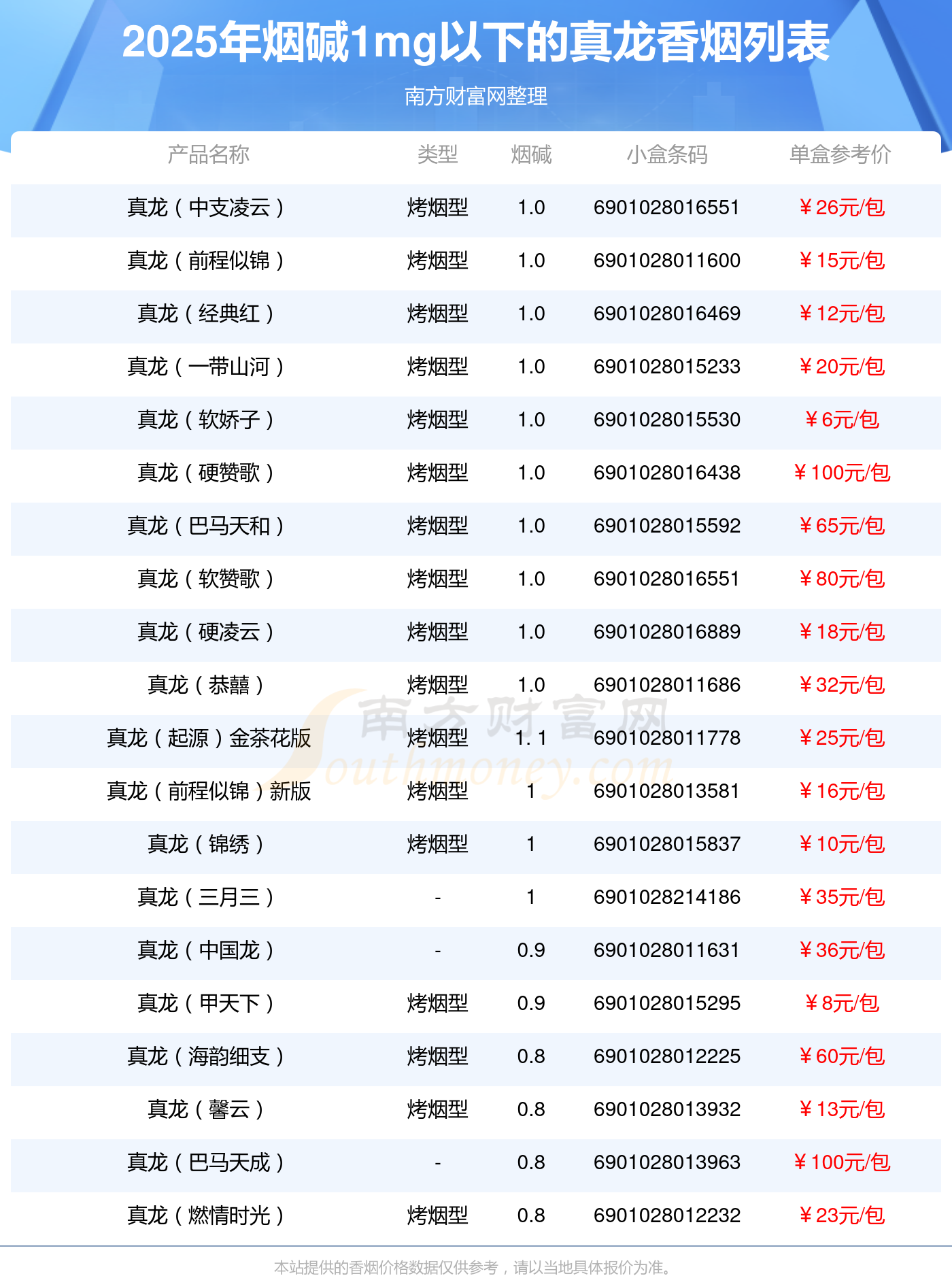 2025年烟碱1mg以下的真龙香烟列表

南方财富网整理

| 产品名称 | 类型 | 烟碱 | 小盒条码 | 单盒参考价 |
|---|---|---|---|---|
| 真龙（中支凌云） | 烤烟型 | 1.0 | 6901028016551 | ￥26元/包 |
| 真龙（前程似锦） | 烤烟型 | 1.0 | 6901028011600 | ￥15元/包 |
| 真龙（经典红） | 烤烟型 | 1.0 | 6901028016469 | ￥12元/包 |
| 真龙（一带山河） | 烤烟型 | 1.0 | 6901028015233 | ￥20元/包 |
| 真龙（软娇子） | 烤烟型 | 1.0 | 6901028015530 | ￥6元/包 |
| 真龙（硬赞歌） | 烤烟型 | 1.0 | 6901028016438 | ￥100元/包 |
| 真龙（巴马天和） | 烤烟型 | 1.0 | 6901028015592 | ￥65元/包 |
| 真龙（软赞歌） | 烤烟型 | 1.0 | 6901028016551 | ￥80元/包 |
| 真龙（硬凌云） | 烤烟型 | 1.0 | 6901028016889 | ￥18元/包 |
| 真龙（恭囍） | 烤烟型 | 1.0 | 6901028011686 | ￥32元/包 |
| 真龙（起源）金茶花版 | 烤烟型 | 1. 1 | 6901028011778 | ￥25元/包 |
| 真龙（前程似锦）新版 | 烤烟型 | 1 | 6901028013581 | ￥16元/包 |
| 真龙（锦绣） | 烤烟型 | 1 | 6901028015837 | ￥10元/包 |
| 真龙（三月三） | - | 1 | 6901028214186 | ￥35元/包 |
| 真龙（中国龙） | - | 0.9 | 6901028011631 | ￥36元/包 |
| 真龙（甲天下） | 烤烟型 | 0.9 | 6901028015295 | ￥8元/包 |
| 真龙（海韵细支） | 烤烟型 | 0.8 | 6901028012225 | ￥60元/包 |
| 真龙（馨云） | 烤烟型 | 0.8 | 6901028013932 | ￥13元/包 |
| 真龙（巴马天成） | - | 0.8 | 6901028013963 | ￥100元/包 |
| 真龙（燃情时光） | 烤烟型 | 0.8 | 6901028012232 | ￥23元/包 |

南方财富网 Southmoney.com

本站提供的香烟价格数据仅供参考，请以当地具体报价为准。